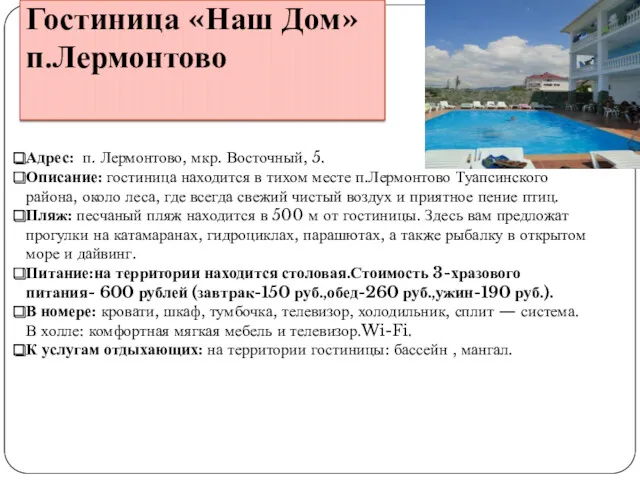 Гостиница «Наш Дом» п.Лермонтово

❑Адрес: п. Лермонтово, мкр. Восточный, 5.
❑Описание: гостиница находится в тихом месте п.Лермонтово Туапсинского района, около леса, где всегда свежий чистый воздух и приятное пение птиц.
❑Пляж: песчаный пляж находится в 500 м от гостиницы. Здесь вам предложат прогулки на катамаранах, гидроциклах, парашютах, а также рыбалку в открытом море и дайвинг.
❑Питание:на территории находится столовая.Стоимость 3-хразового питания- 600 рублей (завтрак-150 руб.,обед-260 руб.,ужин-190 руб.).
❑В номере: кровати, шкаф, тумбочка, телевизор, холодильник, сплит — система. В холле: комфортная мягкая мебель и телевизор.Wi-Fi.
❑К услугам отдыхающих: на территории гостиницы: бассейн , мангал.